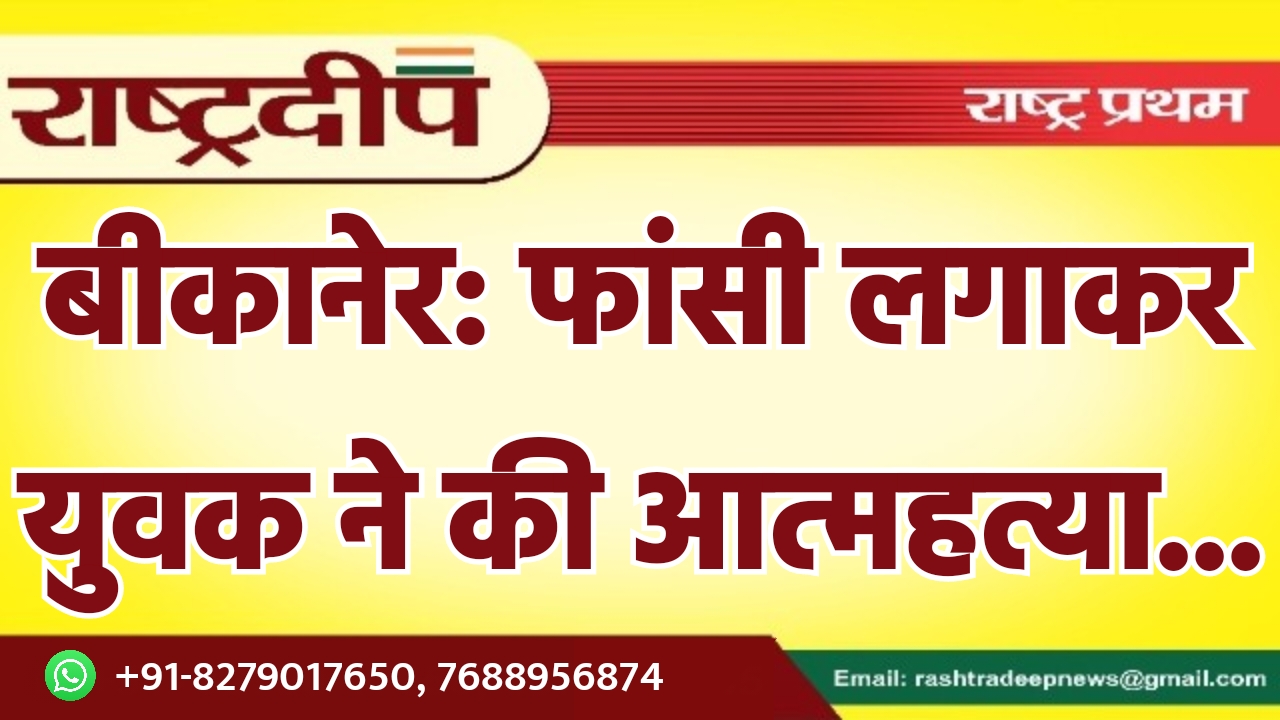 राष्ट्रदीप

राष्ट्र प्रथम

बीकानेर: फांसी लगाकर युवक ने की आत्महत्या...

+91-8279017650, 7688956874

Email: rashtradeepnews@gmail.com